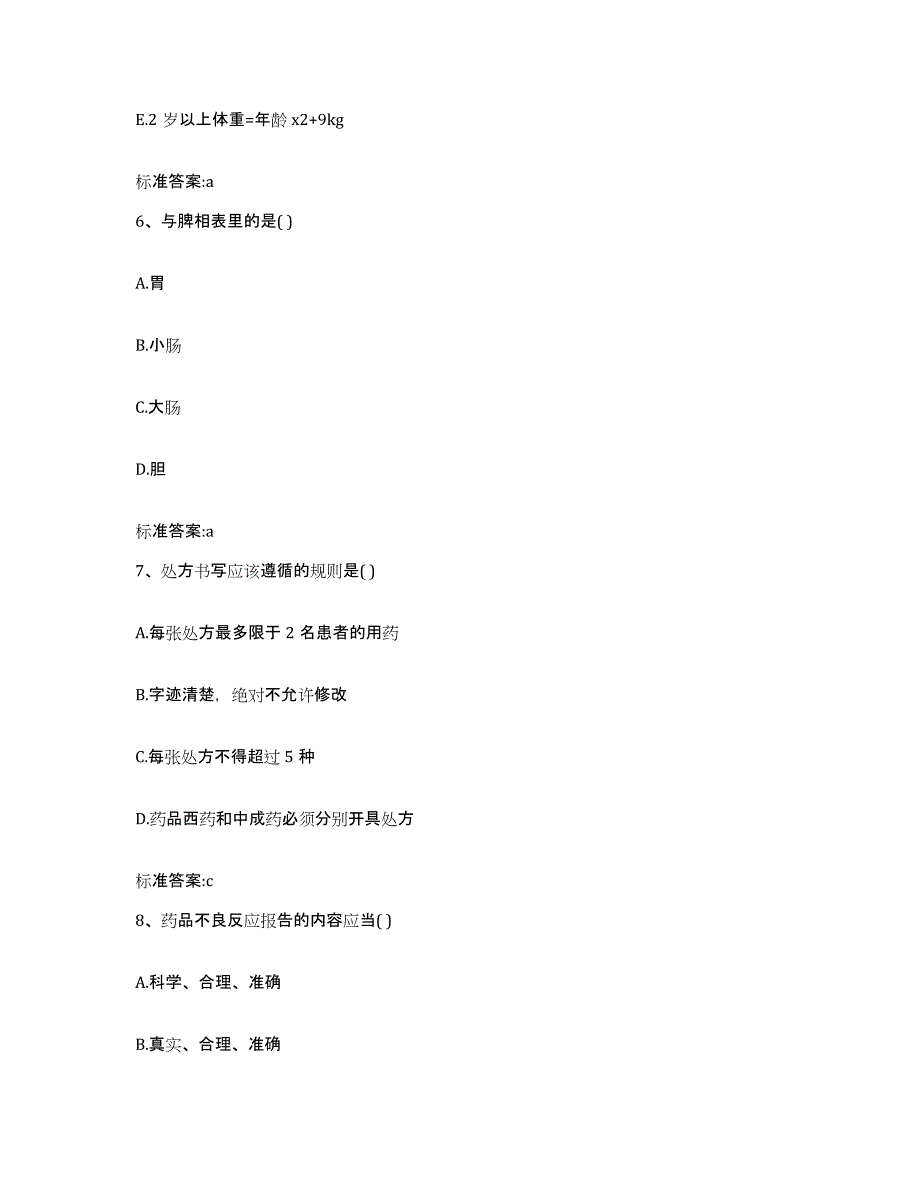 E.2 岁以上体重=年龄 x2+9kg

标准答案:a

6、与脾相表里的是( )

A.胃

B.小肠

C.大肠

D.胆

标准答案:a

7、处方书写应该遵循的规则是( )

A.每张处方最多限于 2 名患者的用药

B.字迹清楚，绝对不允许修改

C.每张处方不得超过 5 种

D.药品西药和中成药必须分别开具处方

标准答案:c

8、药品不良反应报告的内容应当( )

A.科学、合理、准确

B.真实、合理、准确